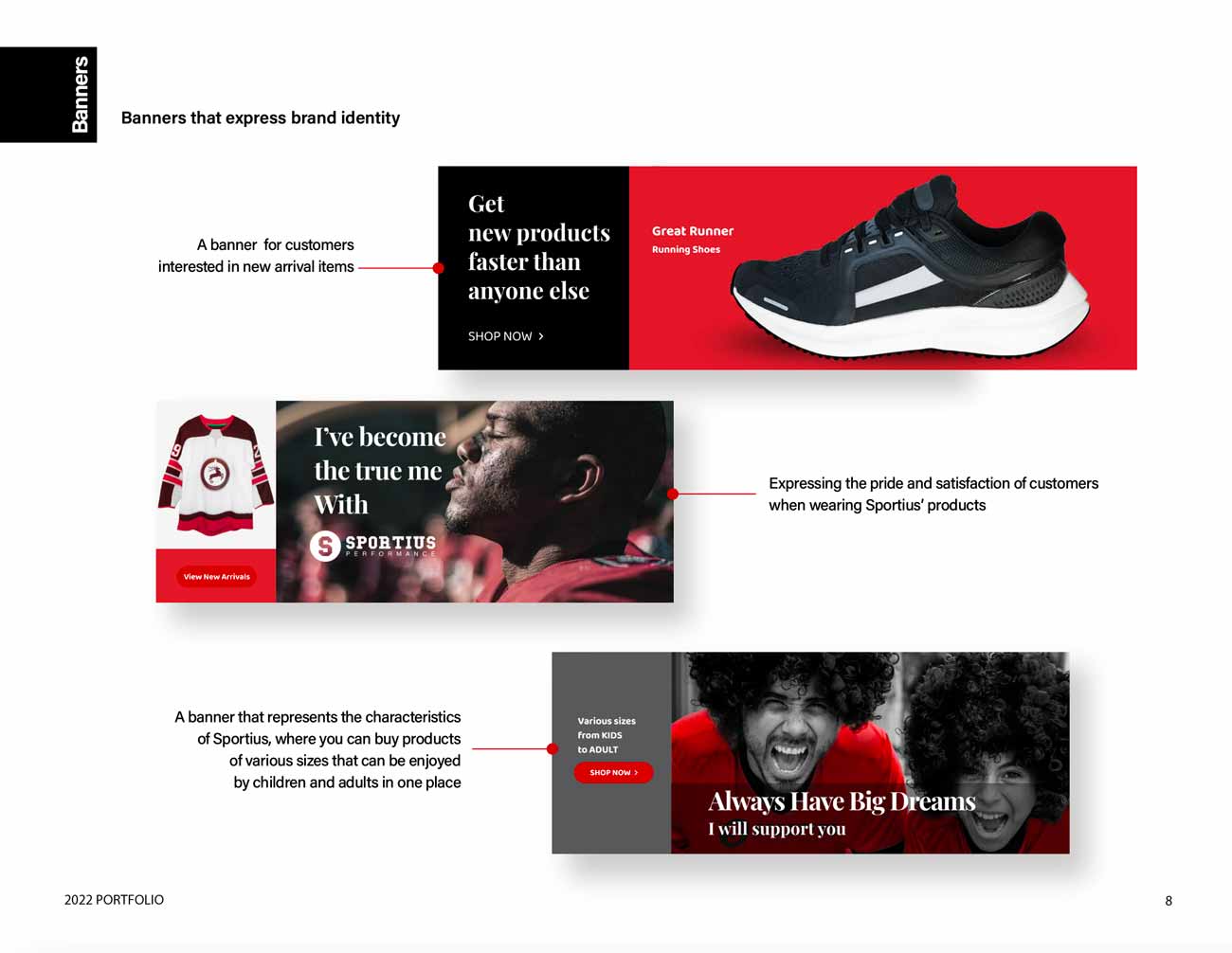 Banners

Banners that express brand identity

A banner for customers interested in new arrival items

Get new products faster than anyone else

SHOP NOW >

Great Runner
Running Shoes

View New Arrivals

I've become the true me With

SPORTIUS
PERFORMANCE

Expressing the pride and satisfaction of customers when wearing Sportius' products

A banner that represents the characteristics of Sportius, where you can buy products of various sizes that can be enjoyed by children and adults in one place

Various sizes from KIDS to ADULT

SHOP NOW >

Always Have Big Dreams
I will support you

2022 PORTFOLIO

8